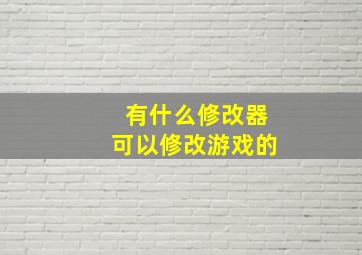 有什么修改器
可以修改游戏的